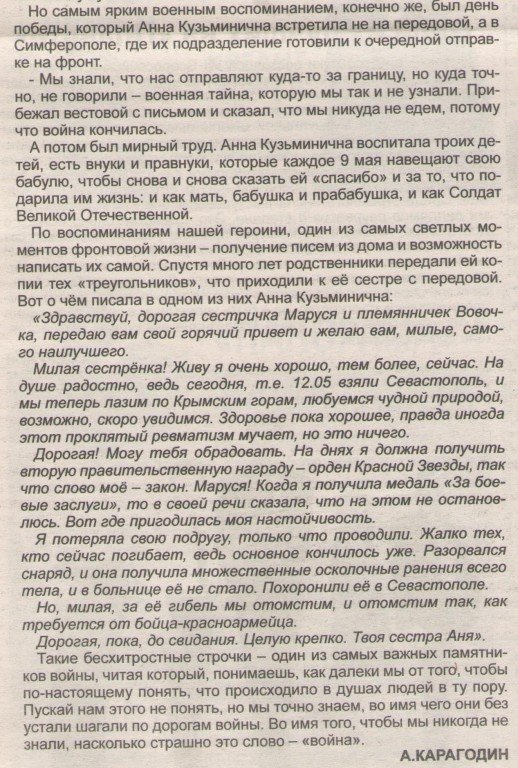 Но самым ярким военным воспоминанием, конечно же, был день победы, который Анна Кузьминична встретила не на передовой, а в Симферополе, где их подразделение готовили к очередной отправке на фронт.

- Мы знали, что нас отправляют куда-то за границу, но куда точно, не говорили – военная тайна, которую мы так и не узнали. Прибежал вестовой с письмом и сказал, что мы никуда не едем, потому что война кончилась.

А потом был мирный труд. Анна Кузьминична воспитала троих детей, есть внуки и правнуки, которые каждое 9 мая навещают свою бабулю, чтобы снова и снова сказать ей «спасибо» и за то, что подарила им жизнь: и как мать, бабушка и прабабушка, и как Солдат Великой Отечественной.

По воспоминаниям нашей героини, один из самых светлых моментов фронтовой жизни – получение писем из дома и возможность написать их самой. Спустя много лет родственники передали ей копии тех «треугольников», что приходили к её сестре с передовой. Вот о чём писала в одном из них Анна Кузьминична:

«Здравствуй, дорогая сестричка Маруся и племянничек Вовочка, передаю вам свой горячий привет и желаю вам, милые, самого наилучшего.

Милая сестрёнка! Живу я очень хорошо, тем более, сейчас. На душе радостно, ведь сегодня, т.е. 12.05 взяли Севастополь, и мы теперь лазим по Крымским горам, любуемся чудной природой, возможно, скоро увидимся. Здоровье пока хорошее, правда иногда этот проклятый ревматизм мучает, но это ничего.

Дорогая! Могу тебя обрадовать. На днях я должна получить вторую правительственную награду – орден Красной Звезды, так что слово моё – закон. Маруся! Когда я получила медаль «За боевые заслуги», то в своей речи сказала, что на этом не остановлюсь. Вот где пригодилась моя настойчивость.

Я потеряла свою подругу, только что проводили. Жалко тех, кто сейчас погибает, ведь основное кончилось уже. Разорвался снаряд, и она получила множественные осколочные ранения всего тела, и в больнице её не стало. Похоронили её в Севастополе.

Но, милая, за её гибель мы отомстим, и отомстим так, как требуется от бойца-красноармейца.

Дорогая, пока, до свидания. Целую крепко. Твоя сестра Аня».

Такие бесхитростные строчки – один из самых важных памятников войны, читая который, понимаешь, как далеки мы от того, чтобы по-настоящему понять, что происходило в душах людей в ту пору. Пускай нам этого не понять, но мы точно знаем, во имя чего они без устали шагали по дорогам войны. Во имя того, чтобы мы никогда не знали, насколько страшно это слово – «война».

А.КАРАГОДИН